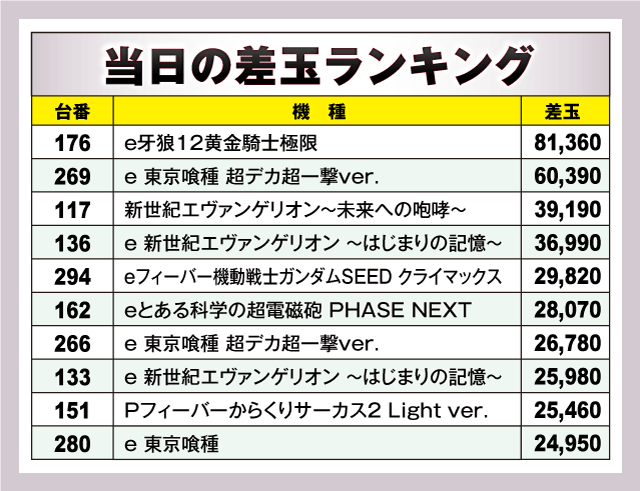 当日の差玉ランキング

| 台番 | 機　種 | 差玉 |
|---|---|---|
| 176 | e牙狼12黄金騎士極限 | 81,360 |
| 269 | e 東京喰種 超デカ超一撃ver. | 60,390 |
| 117 | 新世紀エヴァンゲリオン～未来への咆哮～ | 39,190 |
| 136 | e 新世紀エヴァンゲリオン ～はじまりの記憶～ | 36,990 |
| 294 | eフィーバー機動戦士ガンダムSEED クライマックス | 29,820 |
| 162 | eとある科学の超電磁砲 PHASE NEXT | 28,070 |
| 266 | e 東京喰種 超デカ超一撃ver. | 26,780 |
| 133 | e 新世紀エヴァンゲリオン ～はじまりの記憶～ | 25,980 |
| 151 | Pフィーバーからくりサーカス2 Light ver. | 25,460 |
| 280 | e 東京喰種 | 24,950 |